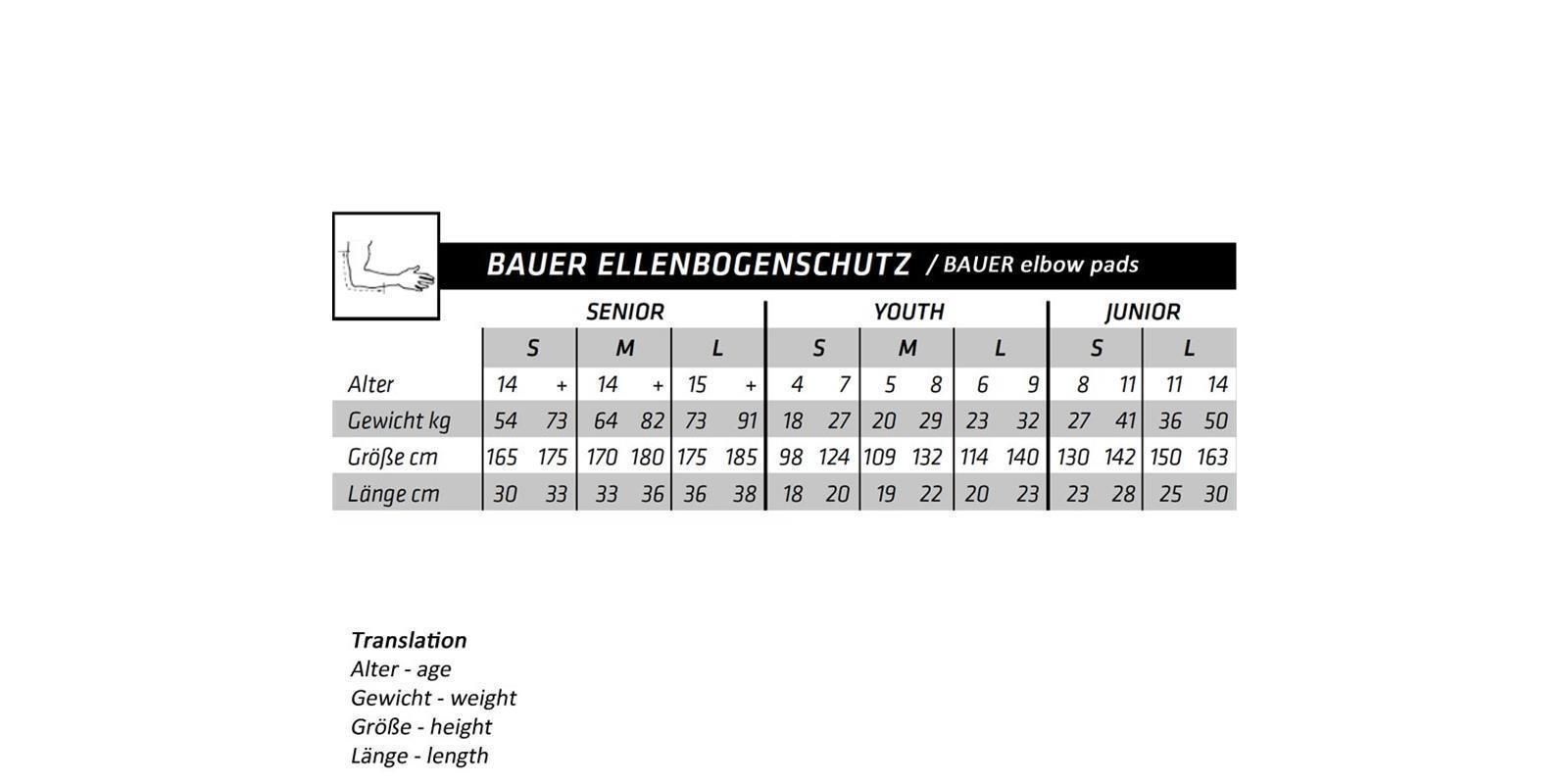 BAUER ELLENBOGENSCHUTZ / BAUER elbow pads

| | SENIOR | | | | | | YOUTH | | | | | | JUNIOR | | | |
|---|---|---|---|---|---|---|---|---|---|---|---|---|---|---|---|---|
| | S | | M | | L | | S | | M | | L | | S | | L | |
| Alter | 14 | + | 14 | + | 15 | + | 4 | 7 | 5 | 8 | 6 | 9 | 8 | 11 | 11 | 14 |
| Gewicht kg | 54 | 73 | 64 | 82 | 73 | 91 | 18 | 27 | 20 | 29 | 23 | 32 | 27 | 41 | 36 | 50 |
| Größe cm | 165 | 175 | 170 | 180 | 175 | 185 | 98 | 124 | 109 | 132 | 114 | 140 | 130 | 142 | 150 | 163 |
| Länge cm | 30 | 33 | 33 | 36 | 36 | 38 | 18 | 20 | 19 | 22 | 20 | 23 | 23 | 28 | 25 | 30 |

Translation
Alter - age
Gewicht - weight
Größe - height
Länge - length